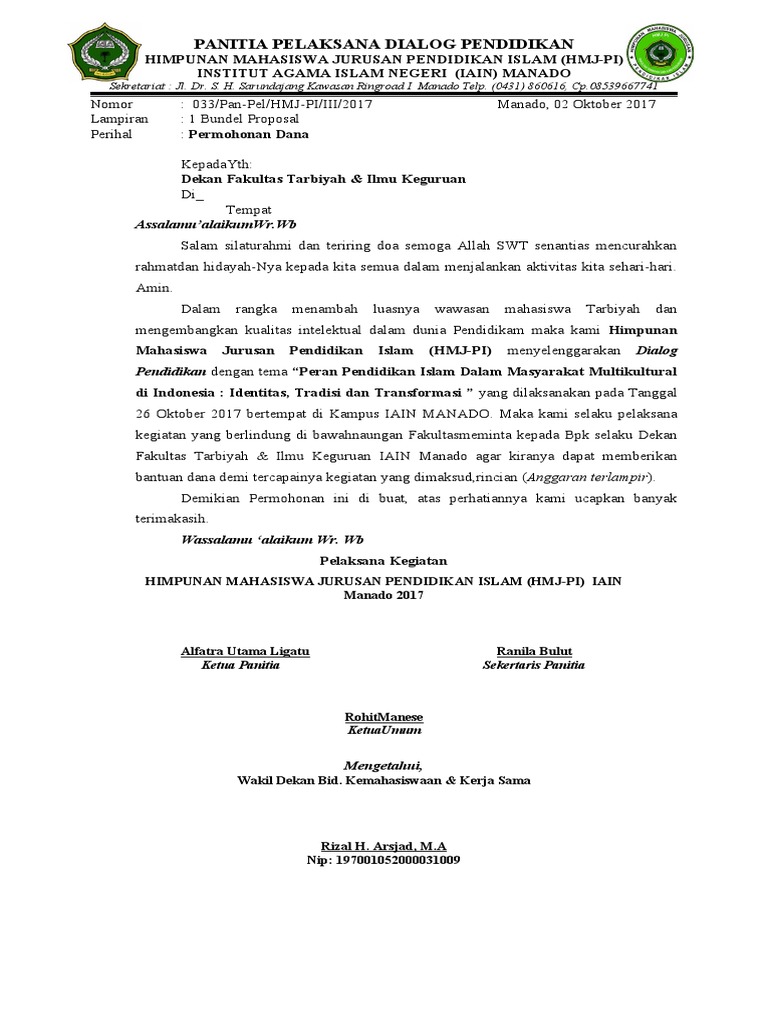 PANITIA PELAKSANA DIALOG PENDIDIKAN
HIMPUNAN MAHASISWA JURUSAN PENDIDIKAN ISLAM (HMJ-PI)
INSTITUT AGAMA ISLAM NEGERI (IAIN) MANADO
Sekretariat : Jl. Dr. S. H. Sarundajang Kawasan Ringroad I Manado Telp. (0431) 860616, Cp.08539667741

Nomor : 033/Pan-Pel/HMJ-PI/III/2017 Manado, 02 Oktober 2017
Lampiran : 1 Bundel Proposal
Perihal : Permohonan Dana

KepadaYth:
Dekan Fakultas Tarbiyah & Ilmu Keguruan
Di_
Tempat

Assalamu'alaikumWr.Wb

Salam silaturahmi dan teriring doa semoga Allah SWT senantias mencurahkan rahmatdan hidayah-Nya kepada kita semua dalam menjalankan aktivitas kita sehari-hari. Amin.

Dalam rangka menambah luasnya wawasan mahasiswa Tarbiyah dan mengembangkan kualitas intelektual dalam dunia Pendidikam maka kami Himpunan Mahasiswa Jurusan Pendidikan Islam (HMJ-PI) menyelenggarakan Dialog Pendidikan dengan tema "Peran Pendidikan Islam Dalam Masyarakat Multikultural di Indonesia : Identitas, Tradisi dan Transformasi " yang dilaksanakan pada Tanggal 26 Oktober 2017 bertempat di Kampus IAIN MANADO. Maka kami selaku pelaksana kegiatan yang berlindung di bawahnaungan Fakultasmeminta kepada Bpk selaku Dekan Fakultas Tarbiyah & Ilmu Keguruan IAIN Manado agar kiranya dapat memberikan bantuan dana demi tercapainya kegiatan yang dimaksud,rincian (Anggaran terlampir).

Demikian Permohonan ini di buat, atas perhatiannya kami ucapkan banyak terimakasih.

Wassalamu 'alaikum Wr. Wb

Pelaksana Kegiatan
HIMPUNAN MAHASISWA JURUSAN PENDIDIKAN ISLAM (HMJ-PI) IAIN
Manado 2017

Alfatra Utama Ligatu
Ketua Panitia

Ranila Bulut
Sekertaris Panitia

RohitManese
KetuaUmum

Mengetahui,
Wakil Dekan Bid. Kemahasiswaan & Kerja Sama

Rizal H. Arsjad, M.A
Nip: 197001052000031009